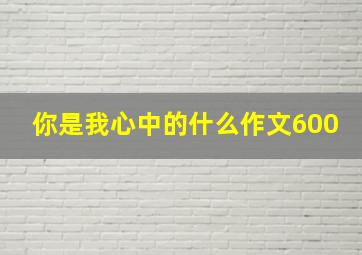 你是我心中的什么作文600